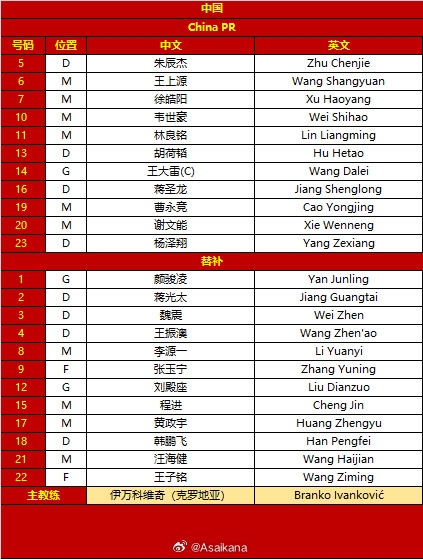 中国

China PR

| 号码 | 位置 | 中文 | 英文 |
|---|---|---|---|
| 5 | D | 朱辰杰 | Zhu Chenjie |
| 6 | M | 王上源 | Wang Shangyuan |
| 7 | M | 徐皓阳 | Xu Haoyang |
| 10 | M | 韦世豪 | Wei Shihao |
| 11 | M | 林良铭 | Lin Liangming |
| 13 | D | 胡荷韬 | Hu Hetao |
| 14 | G | 王大雷(C) | Wang Dalei |
| 16 | D | 蒋圣龙 | Jiang Shenglong |
| 19 | M | 曹永竞 | Cao Yongjing |
| 20 | M | 谢文能 | Xie Wenneng |
| 23 | D | 杨泽翔 | Yang Zexiang |
| 替补 | | | |
| 1 | G | 颜骏凌 | Yan Junling |
| 2 | D | 蒋光太 | Jiang Guangtai |
| 3 | D | 魏震 | Wei Zhen |
| 4 | D | 王振澳 | Wang Zhen'ao |
| 8 | M | 李源一 | Li Yuanyi |
| 9 | F | 张玉宁 | Zhang Yuning |
| 12 | G | 刘殿座 | Liu Dianzuo |
| 15 | M | 程进 | Cheng Jin |
| 17 | M | 黄政宇 | Huang Zhengyu |
| 18 | D | 韩鹏飞 | Han Pengfei |
| 21 | M | 汪海健 | Wang Haijian |
| 22 | F | 王子铭 | Wang Ziming |
| 主教练 | | 伊万科维奇（克罗地亚） | Branko Ivanković |

@Asaikana